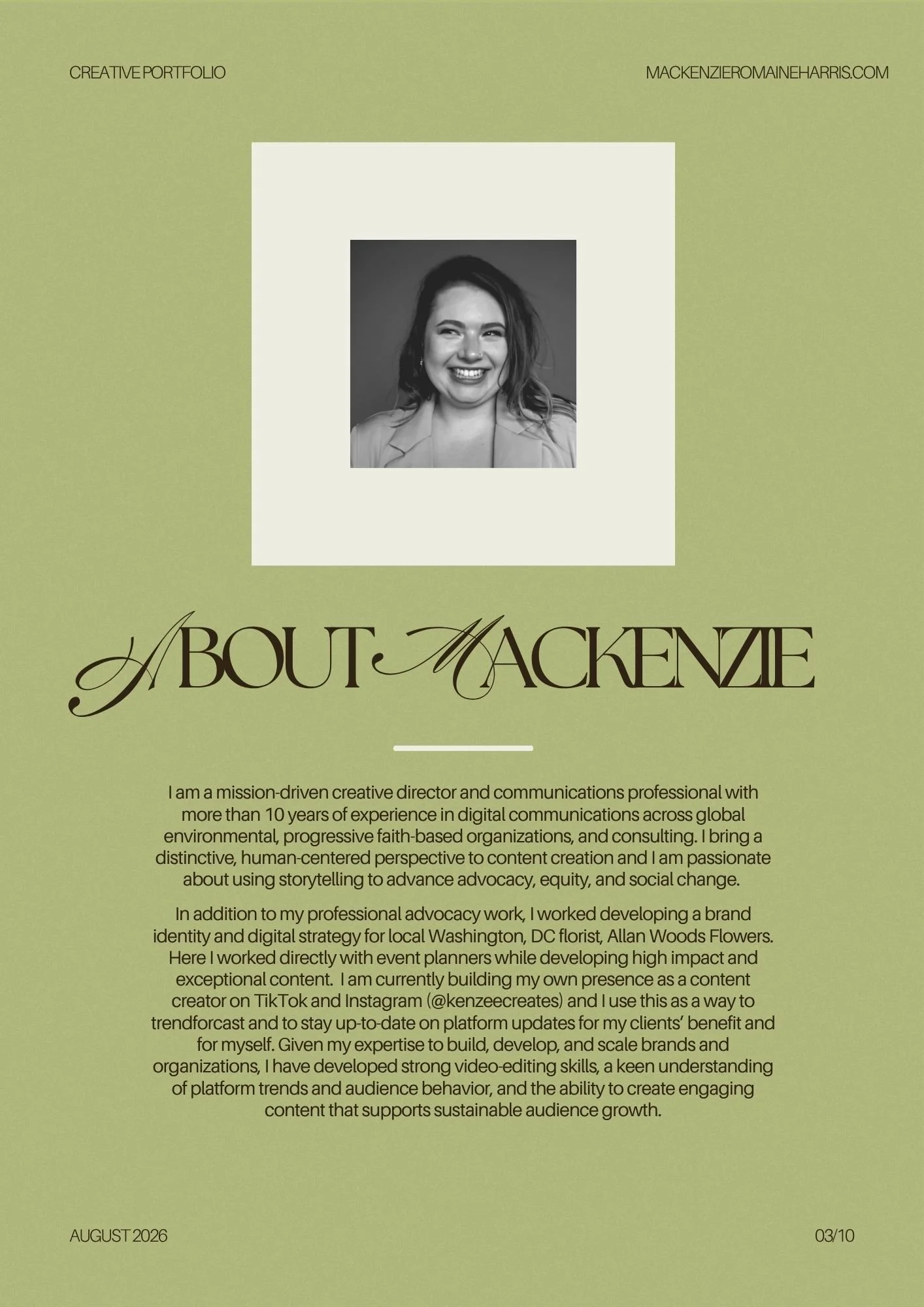 CREATIVE PORTFOLIO

MACKENZIEROMAINEHARRIS.COM

ABOUT MACKENZIE

I am a mission-driven creative director and communications professional with more than 10 years of experience in digital communications across global environmental, progressive faith-based organizations, and consulting. I bring a distinctive, human-centered perspective to content creation and I am passionate about using storytelling to advance advocacy, equity, and social change.

In addition to my professional advocacy work, I worked developing a brand identity and digital strategy for local Washington, DC florist, Allan Woods Flowers. Here I worked directly with event planners while developing high impact and exceptional content. I am currently building my own presence as a content creator on TikTok and Instagram (@kenzeecreates) and I use this as a way to trendforcast and to stay up-to-date on platform updates for my clients' benefit and for myself. Given my expertise to build, develop, and scale brands and organizations, I have developed strong video-editing skills, a keen understanding of platform trends and audience behavior, and the ability to create engaging content that supports sustainable audience growth.

AUGUST 2026

03/10